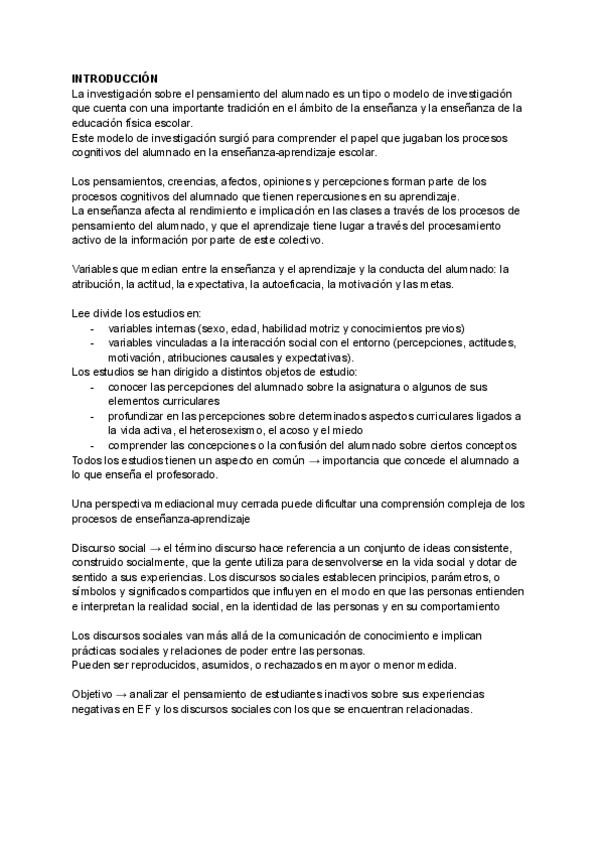 INTRODUCCIÓN
La investigación sobre el pensamiento del alumnado es un tipo o modelo de investigación que cuenta con una importante tradición en el ámbito de la enseñanza y la enseñanza de la educación física escolar.
Este modelo de investigación surgió para comprender el papel que jugaban los procesos cognitivos del alumnado en la enseñanza-aprendizaje escolar.

Los pensamientos, creencias, afectos, opiniones y percepciones forman parte de los procesos cognitivos del alumnado que tienen repercusiones en su aprendizaje.
La enseñanza afecta al rendimiento e implicación en las clases a través de los procesos de pensamiento del alumnado, y que el aprendizaje tiene lugar a través del procesamiento activo de la información por parte de este colectivo.

Variables que median entre la enseñanza y el aprendizaje y la conducta del alumnado: la atribución, la actitud, la expectativa, la autoeficacia, la motivación y las metas.

Lee divide los estudios en:
- variables internas (sexo, edad, habilidad motriz y conocimientos previos)
- variables vinculadas a la interacción social con el entorno (percepciones, actitudes, motivación, atribuciones causales y expectativas).
Los estudios se han dirigido a distintos objetos de estudio:
- conocer las percepciones del alumnado sobre la asignatura o algunos de sus elementos curriculares
- profundizar en las percepciones sobre determinados aspectos curriculares ligados a la vida activa, el heterosexismo, el acoso y el miedo
- comprender las concepciones o la confusión del alumnado sobre ciertos conceptos
Todos los estudios tienen un aspecto en común → importancia que concede el alumnado a lo que enseña el profesorado.

Una perspectiva mediacional muy cerrada puede dificultar una comprensión compleja de los procesos de enseñanza-aprendizaje

Discurso social → el término discurso hace referencia a un conjunto de ideas consistente, construido socialmente, que la gente utiliza para desenvolverse en la vida social y dotar de sentido a sus experiencias. Los discursos sociales establecen principios, parámetros, o símbolos y significados compartidos que influyen en el modo en que las personas entienden e interpretan la realidad social, en la identidad de las personas y en su comportamiento

Los discursos sociales van más allá de la comunicación de conocimiento e implican prácticas sociales y relaciones de poder entre las personas.
Pueden ser reproducidos, asumidos, o rechazados en mayor o menor medida.

Objetivo → analizar el pensamiento de estudiantes inactivos sobre sus experiencias negativas en EF y los discursos sociales con los que se encuentran relacionadas.